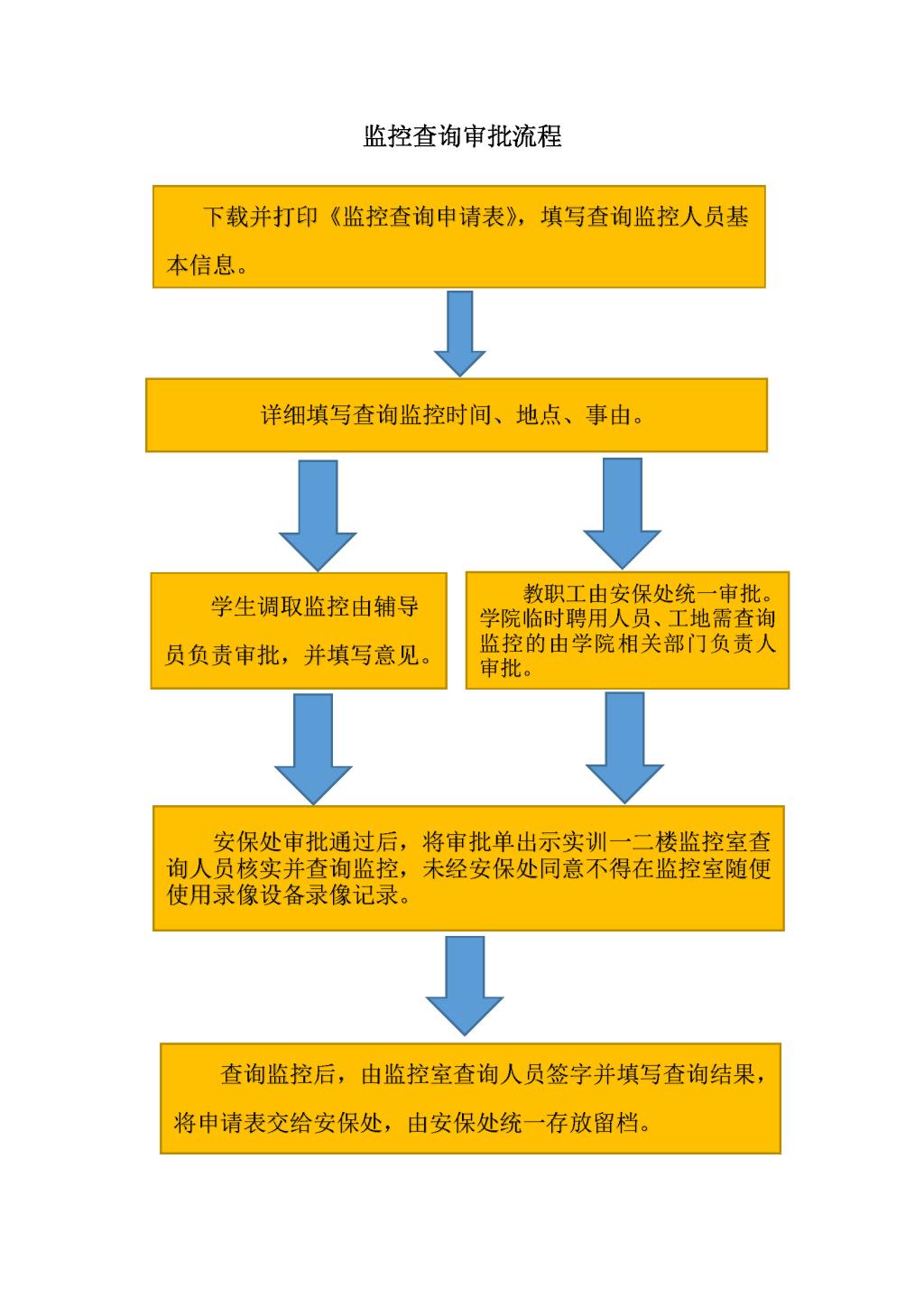 监控查询审批流程

下载并打印《监控查询申请表》，填写查询监控人员基本信息。

详细填写查询监控时间、地点、事由。

学生调取监控由辅导员负责审批，并填写意见。

教职工由安保处统一审批。学院临时聘用人员、工地需查询监控的由学院相关部门负责人审批。

安保处审批通过后，将审批单出示实训一二楼监控室查询人员核实并查询监控，未经安保处同意不得在监控室随便使用录像设备录像记录。

查询监控后，由监控室查询人员签字并填写查询结果，将申请表交给安保处，由安保处统一存放留档。